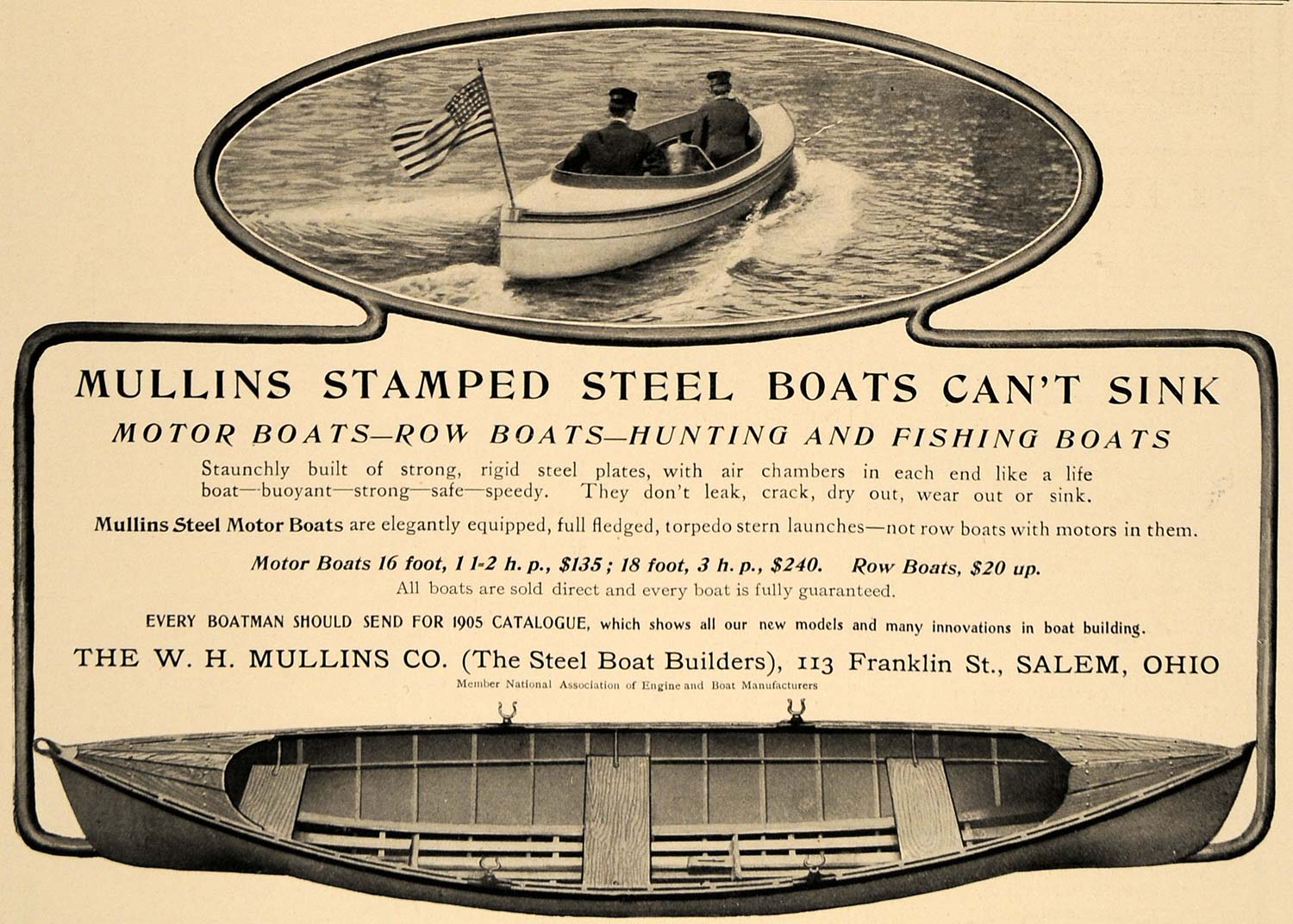 MULLINS STAMPED STEEL BOATS CAN'T SINK

MOTOR BOATS—ROW BOATS—HUNTING AND FISHING BOATS

Staunchly built of strong, rigid steel plates, with air chambers in each end like a life boat—buoyant—strong—safe—speedy. They don't leak, crack, dry out, wear out or sink.

Mullins Steel Motor Boats are elegantly equipped, full fledged, torpedo stern launches—not row boats with motors in them.

Motor Boats 16 foot, 1 1-2 h. p., $135; 18 foot, 3 h. p., $240. Row Boats, $20 up.

All boats are sold direct and every boat is fully guaranteed.

EVERY BOATMAN SHOULD SEND FOR 1905 CATALOGUE, which shows all our new models and many innovations in boat building.

THE W. H. MULLINS CO. (The Steel Boat Builders), 113 Franklin St., SALEM, OHIO

Member National Association of Engine and Boat Manufacturers